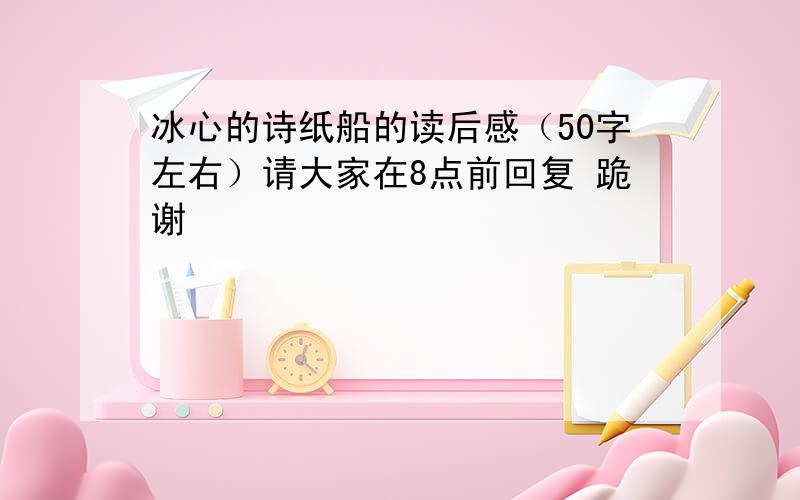 冰心的诗纸船的读后感（50字左右）请大家在8点前回复 跪谢